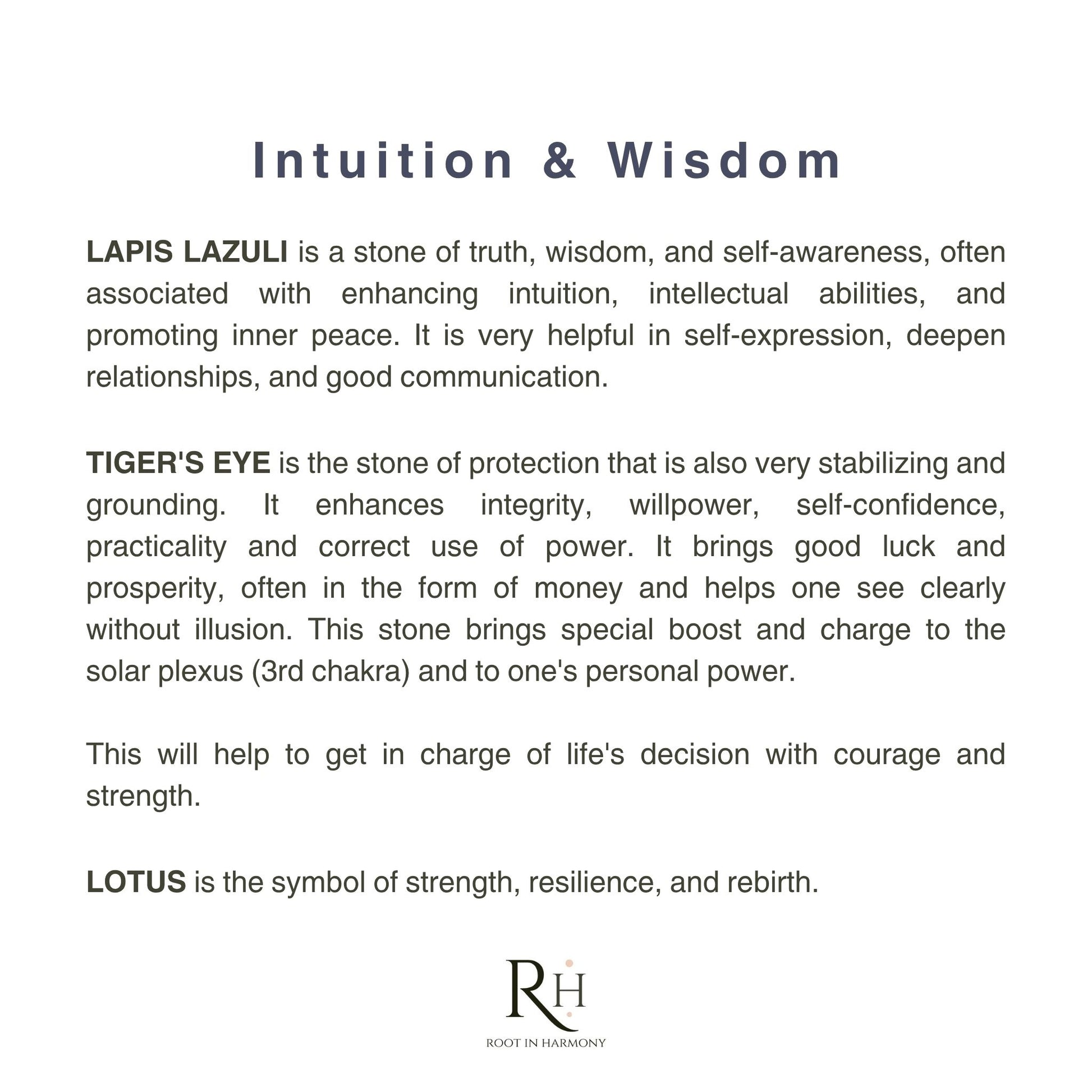 Intuition & Wisdom

LAPIS LAZULI is a stone of truth, wisdom, and self-awareness, often associated with enhancing intuition, intellectual abilities, and promoting inner peace. It is very helpful in self-expression, deepen relationships, and good communication.

TIGER'S EYE is the stone of protection that is also very stabilizing and grounding. It enhances integrity, willpower, self-confidence, practicality and correct use of power. It brings good luck and prosperity, often in the form of money and helps one see clearly without illusion. This stone brings special boost and charge to the solar plexus (3rd chakra) and to one's personal power.

This will help to get in charge of life's decision with courage and strength.

LOTUS is the symbol of strength, resilience, and rebirth.

RH

ROOT IN HARMONY